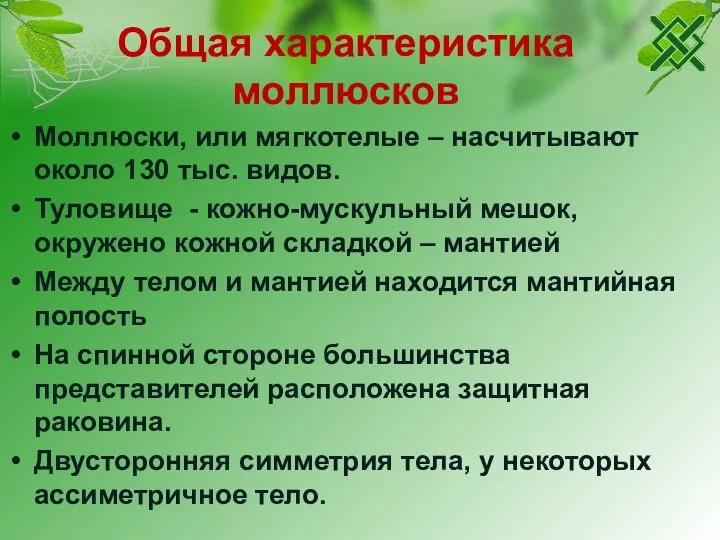 Общая характеристика моллюсков

• Моллюски, или мягкотелые – насчитывают около 130 тыс. видов.
• Туловище  - кожно-мускульный мешок, окружено кожной складкой – мантией
• Между телом и мантией находится мантийная полость
• На спинной стороне большинства представителей расположена защитная раковина.
• Двусторонняя симметрия тела, у некоторых ассиметричное тело.